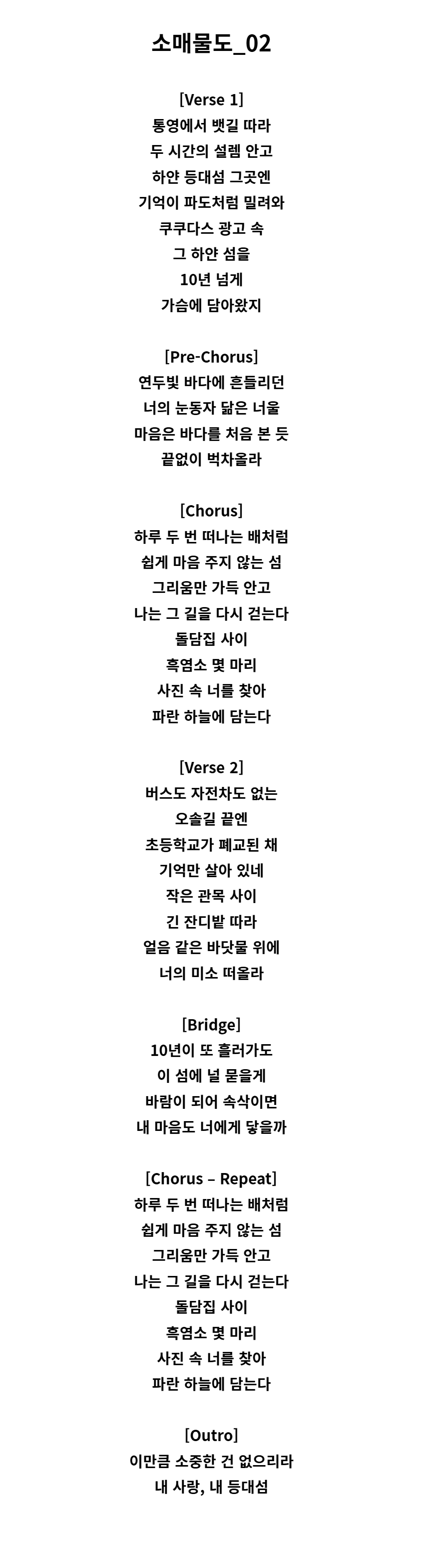 소매물도_02

[Verse 1]
통영에서 뱃길 따라
두 시간의 설렘 안고
하얀 등대섬 그곳엔
기억이 파도처럼 밀려와
쿠쿠다스 광고 속
그 하얀 섬을
10년 넘게
가슴에 담아왔지

[Pre-Chorus]
연두빛 바다에 흔들리던
너의 눈동자 닮은 너울
마음은 바다를 처음 본 듯
끝없이 벅차올라

[Chorus]
하루 두 번 떠나는 배처럼
쉽게 마음 주지 않는 섬
그리움만 가득 안고
나는 그 길을 다시 걷는다
돌담집 사이
흑염소 몇 마리
사진 속 너를 찾아
파란 하늘에 담는다

[Verse 2]
버스도 자전차도 없는
오솔길 끝엔
초등학교가 폐교된 채
기억만 살아 있네
작은 관목 사이
긴 잔디밭 따라
얼음 같은 바닷물 위에
너의 미소 떠올라

[Bridge]
10년이 또 흘러가도
이 섬에 널 묻을게
바람이 되어 속삭이면
내 마음도 너에게 닿을까

[Chorus – Repeat]
하루 두 번 떠나는 배처럼
쉽게 마음 주지 않는 섬
그리움만 가득 안고
나는 그 길을 다시 걷는다
돌담집 사이
흑염소 몇 마리
사진 속 너를 찾아
파란 하늘에 담는다

[Outro]
이만큼 소중한 건 없으리라
내 사랑, 내 등대섬